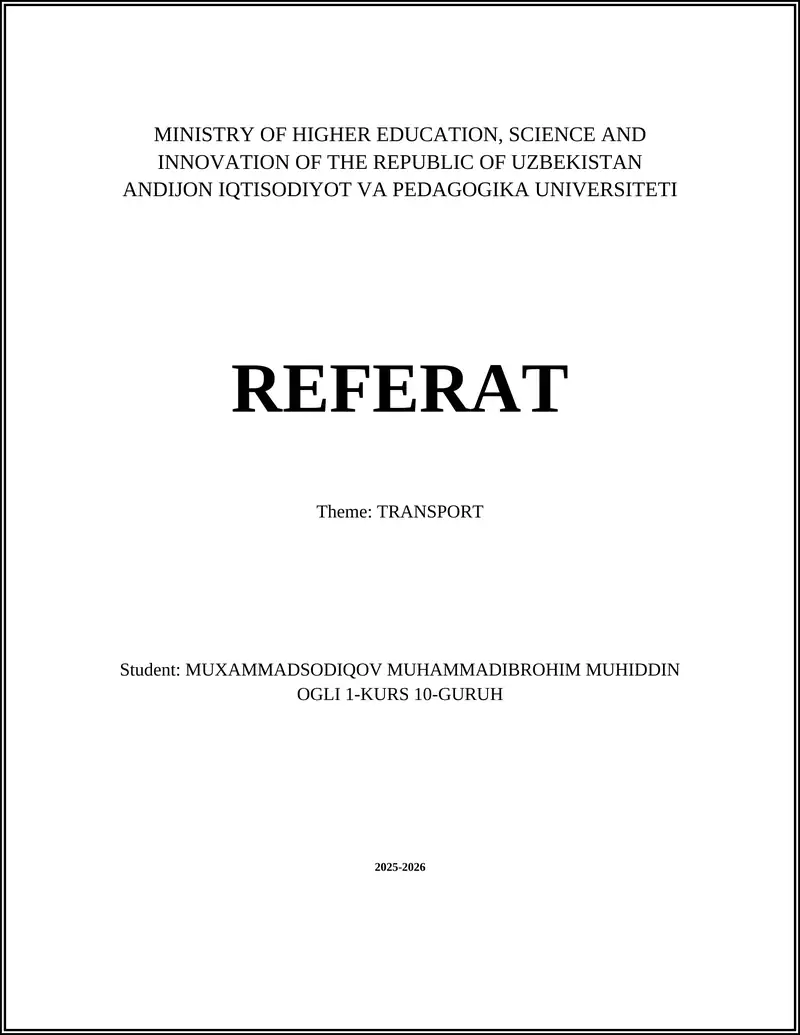 MINISTRY OF HIGHER EDUCATION, SCIENCE AND INNOVATION OF THE REPUBLIC OF UZBEKISTAN
ANDIJON IQTISODIYOT VA PEDAGOGIKA UNIVERSITETI

REFERAT

Theme: TRANSPORT

Student: MUXAMMADSODIQOV MUHAMMADIBROHIM MUHIDDIN OGLI 1-KURS 10-GURUH

2025-2026